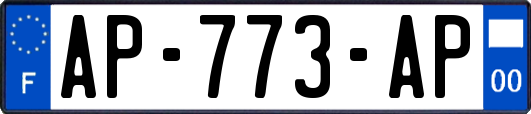 F
AP-773-AP
00